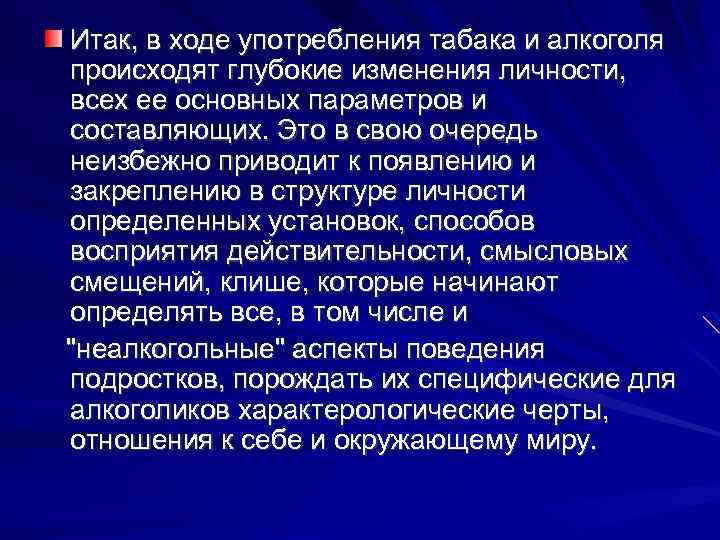 Итак, в ходе употребления табака и алкоголя происходят глубокие изменения личности, всех ее основных параметров и составляющих. Это в свою очередь неизбежно приводит к появлению и закреплению в структуре личности определенных установок, способов восприятия действительности, смысловых смещений, клише, которые начинают определять все, в том числе и

"неалкогольные" аспекты поведения подростков, порождать их специфические для алкоголиков характерологические черты, отношения к себе и окружающему миру.